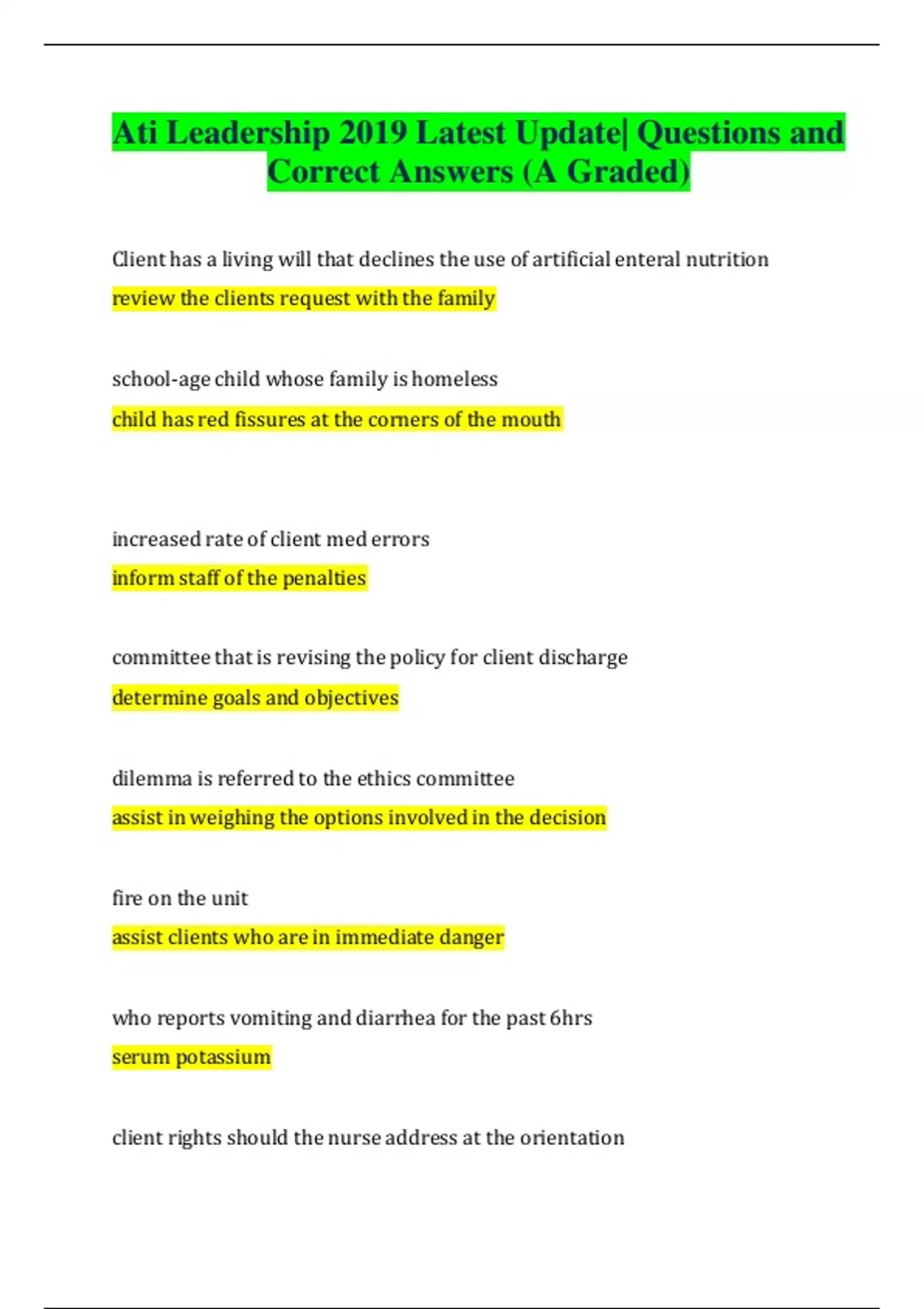 Ati Leadership 2019 Latest Update| Questions and Correct Answers (A Graded)

Client has a living will that declines the use of artificial enteral nutrition

review the clients request with the family

school-age child whose family is homeless

child has red fissures at the corners of the mouth

increased rate of client med errors

inform staff of the penalties

committee that is revising the policy for client discharge

determine goals and objectives

dilemma is referred to the ethics committee

assist in weighing the options involved in the decision

fire on the unit

assist clients who are in immediate danger

who reports vomiting and diarrhea for the past 6hrs

serum potassium

client rights should the nurse address at the orientation